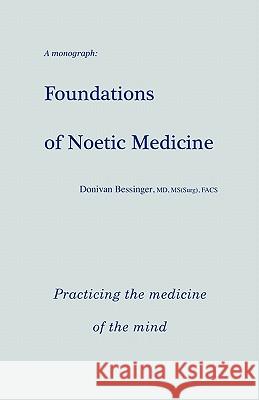 A monograph:

Foundations

of Noetic Medicine

Donivan Bessinger, MD, MS(Surg), FACS

Practicing the medicine

of the mind

Kraina Książek